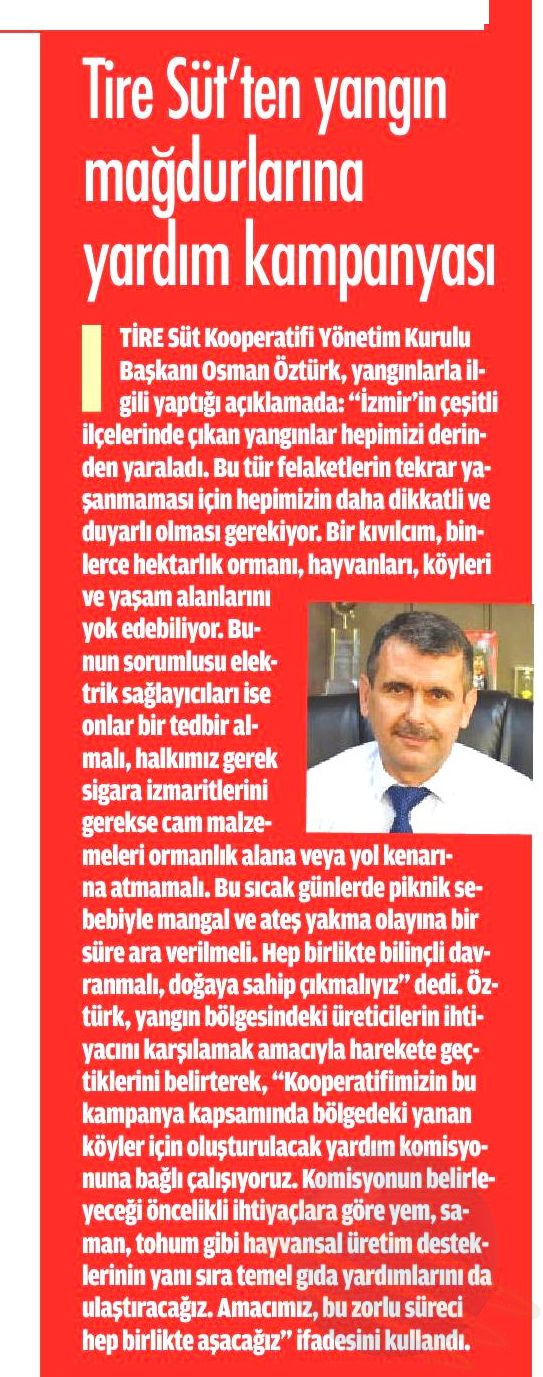 Tire Süt'ten yangın mağdurlarına yardım kampanyası

TİRE Süt Kooperatifi Yönetim Kurulu Başkanı Osman Öztürk, yangınlarla ilgili yaptığı açıklamada: "İzmir'in çeşitli ilçelerinde çıkan yangınlar hepimizi derinden yaraladı. Bu tür felaketlerin tekrar yaşanmaması için hepimizin daha dikkatli ve duyarlı olması gerekiyor. Bir kıvılcım, binlerce hektarlık ormanı, hayvanları, köyleri ve yaşam alanlarını yok edebiliyor. Bunun sorumlusu elektrik sağlayıcıları ise onlar bir tedbir almalı, halkımız gerek sigara izmaritlerini gerekse cam malzemeleri ormanlık alana veya yol kenarına atmamalı. Bu sıcak günlerde piknik sebebiyle mangal ve ateş yakma olayına bir süre ara verilmeli. Hep birlikte bilinçli davranmalı, doğaya sahip çıkmalıyız" dedi. Öztürk, yangın bölgesindeki üreticilerin ihtiyacını karşılamak amacıyla harekete geçtiklerini belirterek, "Kooperatifimizin bu kampanya kapsamında bölgedeki yanan köyler için oluşturulacak yardım komisyonuna bağlı çalışıyoruz. Komisyonun belirleyeceği öncelikli ihtiyaçlara göre yem, saman, tohum gibi hayvansal üretim desteklerinin yanı sıra temel gıda yardımlarını da ulaştıracağız. Amacımız, bu zorlu süreci hep birlikte aşacağız" ifadesini kullandı.